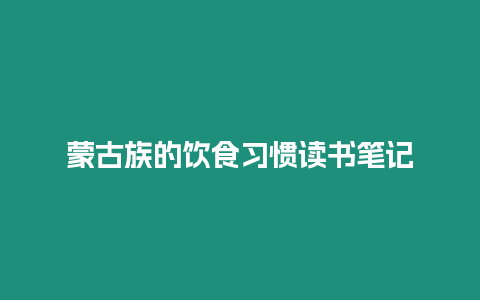 蒙古族的饮食习惯读书笔记